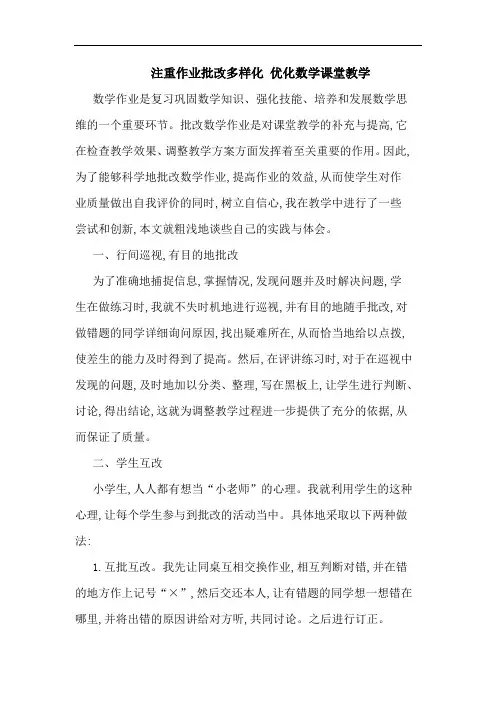 注重作业批改多样化 优化数学课堂教学

数学作业是复习巩固数学知识、强化技能、培养和发展数学思维的一个重要环节。批改数学作业是对课堂教学的补充与提高,它在检查教学效果、调整教学方案方面发挥着至关重要的作用。因此,为了能够科学地批改数学作业,提高作业的效益,从而使学生对作业质量做出自我评价的同时,树立自信心,我在教学中进行了一些尝试和创新,本文就粗浅地谈些自己的实践与体会。

一、行间巡视,有目的地批改

为了准确地捕捉信息,掌握情况,发现问题并及时解决问题,学生在做练习时,我就不失时机地进行巡视,并有目的地随手批改,对做错题的同学详细询问原因,找出疑难所在,从而恰当地给以点拨,使差生的能力及时得到了提高。然后,在评讲练习时,对于在巡视中发现的问题,及时地加以分类、整理,写在黑板上,让学生进行判断、讨论,得出结论,这就为调整教学过程进一步提供了充分的依据,从而保证了质量。

二、学生互改

小学生,人人都有想当“小老师”的心理。我就利用学生的这种心理,让每个学生参与到批改的活动当中。具体地采取以下两种做法:

1. 互批互改。我先让同桌互相交换作业,相互判断对错,并在错的地方作上记号“×”,然后交还本人,让有错题的同学想一想错在哪里,并将出错的原因讲给对方听,共同讨论。之后进行订正。